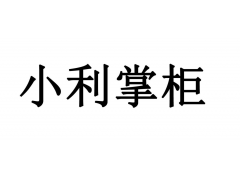 小利掌柜